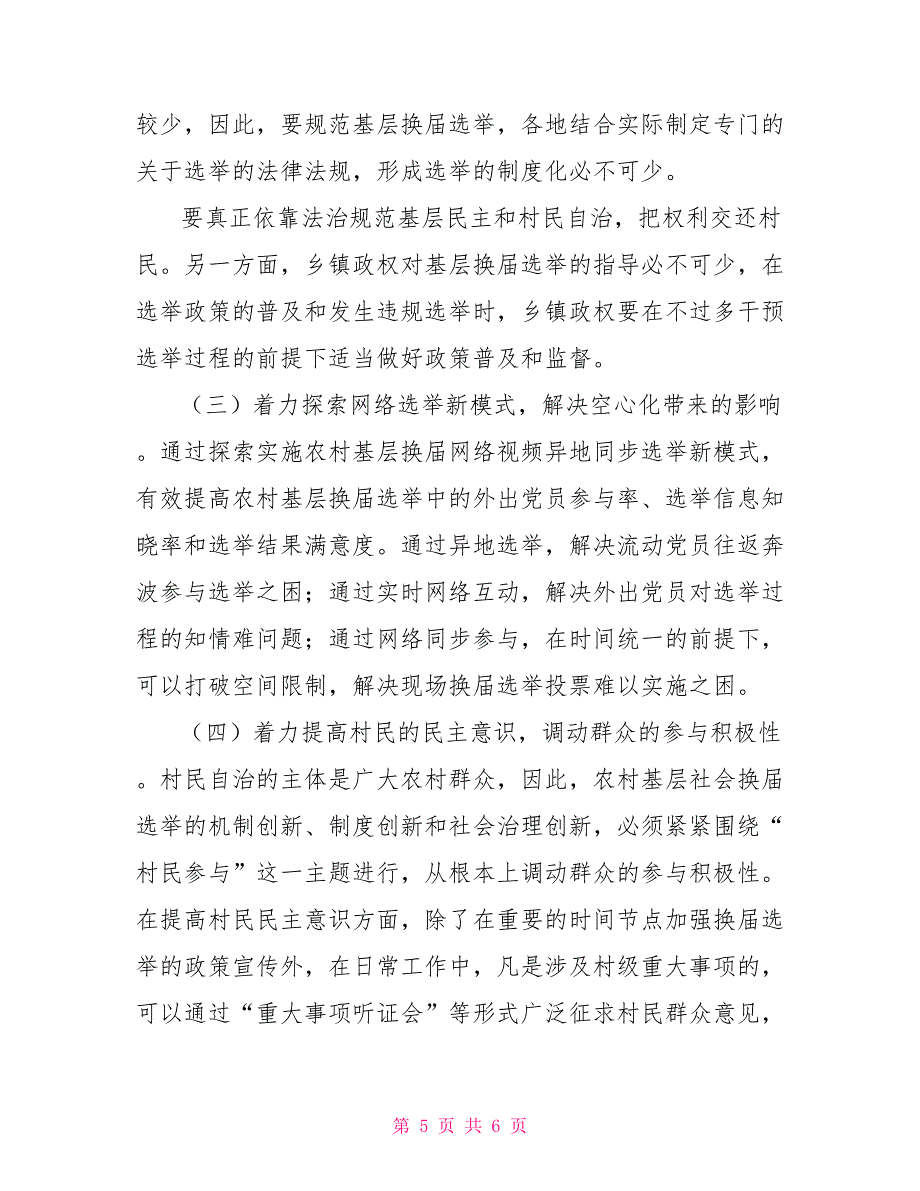 较少，因此，要规范基层换届选举，各地结合实际制定专门的关于选举的法律法规，形成选举的制度化必不可少。

要真正依靠法治规范基层民主和村民自治，把权利交还村民。另一方面，乡镇政权对基层换届选举的指导必不可少，在选举政策的普及和发生违规选举时，乡镇政权要在不过多干预选举过程的前提下适当做好政策普及和监督。

（三）着力探索网络选举新模式，解决空心化带来的影响。通过探索实施农村基层换届网络视频异地同步选举新模式，有效提高农村基层换届选举中的外出党员参与率、选举信息知晓率和选举结果满意度。通过异地选举，解决流动党员往返奔波参与选举之困；通过实时网络互动，解决外出党员对选举过程的知情难问题；通过网络同步参与，在时间统一的前提下，可以打破空间限制，解决现场换届选举投票难以实施之困。

（四）着力提高村民的民主意识，调动群众的参与积极性。村民自治的主体是广大农村群众，因此，农村基层社会换届选举的机制创新、制度创新和社会治理创新，必须紧紧围绕“村民参与”这一主题进行，从根本上调动群众的参与积极性。在提高村民民主意识方面，除了在重要的时间节点加强换届选举的政策宣传外，在日常工作中，凡是涉及村级重大事项的，可以通过“重大事项听证会”等形式广泛征求村民群众意见，

第 5 页 共 6 页